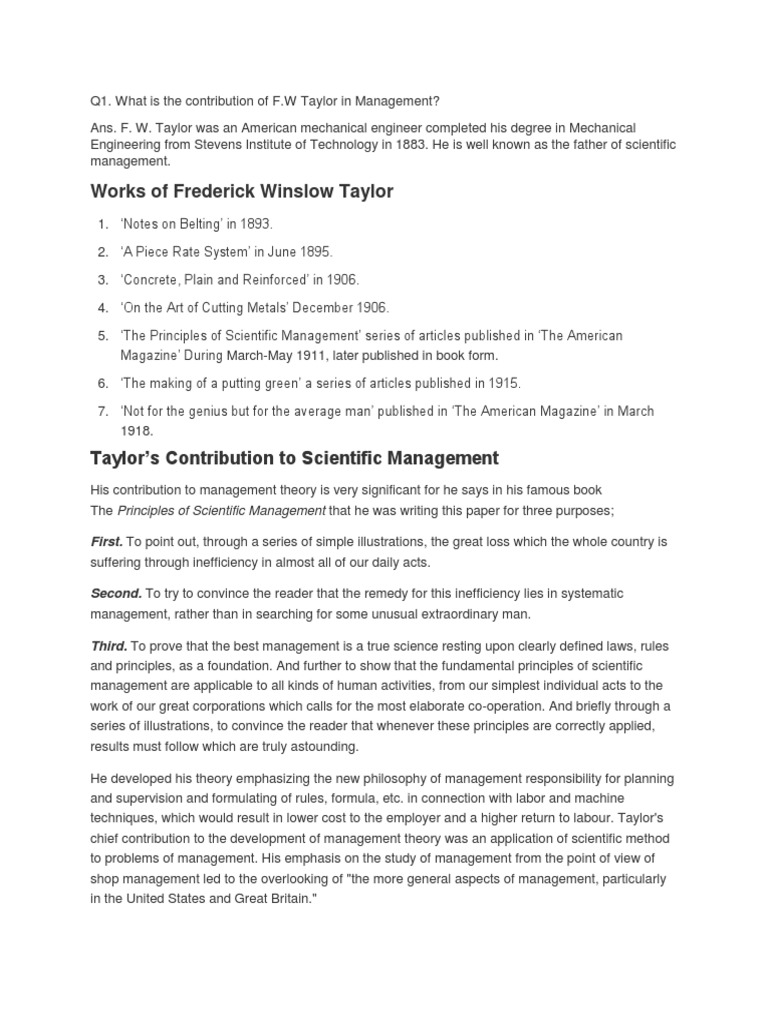 Q1. What is the contribution of F.W Taylor in Management?

Ans. F. W. Taylor was an American mechanical engineer completed his degree in Mechanical Engineering from Stevens Institute of Technology in 1883. He is well known as the father of scientific management.

Works of Frederick Winslow Taylor

1. 'Notes on Belting' in 1893.
2. 'A Piece Rate System' in June 1895.
3. 'Concrete, Plain and Reinforced' in 1906.
4. 'On the Art of Cutting Metals' December 1906.
5. 'The Principles of Scientific Management' series of articles published in 'The American Magazine' During March-May 1911, later published in book form.
6. 'The making of a putting green' a series of articles published in 1915.
7. 'Not for the genius but for the average man' published in 'The American Magazine' in March 1918.

Taylor's Contribution to Scientific Management

His contribution to management theory is very significant for he says in his famous book The Principles of Scientific Management that he was writing this paper for three purposes;

First. To point out, through a series of simple illustrations, the great loss which the whole country is suffering through inefficiency in almost all of our daily acts.

Second. To try to convince the reader that the remedy for this inefficiency lies in systematic management, rather than in searching for some unusual extraordinary man.

Third. To prove that the best management is a true science resting upon clearly defined laws, rules and principles, as a foundation. And further to show that the fundamental principles of scientific management are applicable to all kinds of human activities, from our simplest individual acts to the work of our great corporations which calls for the most elaborate co-operation. And briefly through a series of illustrations, to convince the reader that whenever these principles are correctly applied, results must follow which are truly astounding.

He developed his theory emphasizing the new philosophy of management responsibility for planning and supervision and formulating of rules, formula, etc. in connection with labor and machine techniques, which would result in lower cost to the employer and a higher return to labour. Taylor's chief contribution to the development of management theory was an application of scientific method to problems of management. His emphasis on the study of management from the point of view of shop management led to the overlooking of "the more general aspects of management, particularly in the United States and Great Britain."